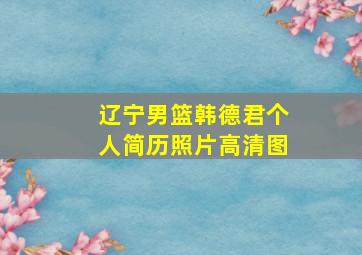 辽宁男篮韩德君个人简历照片高清图